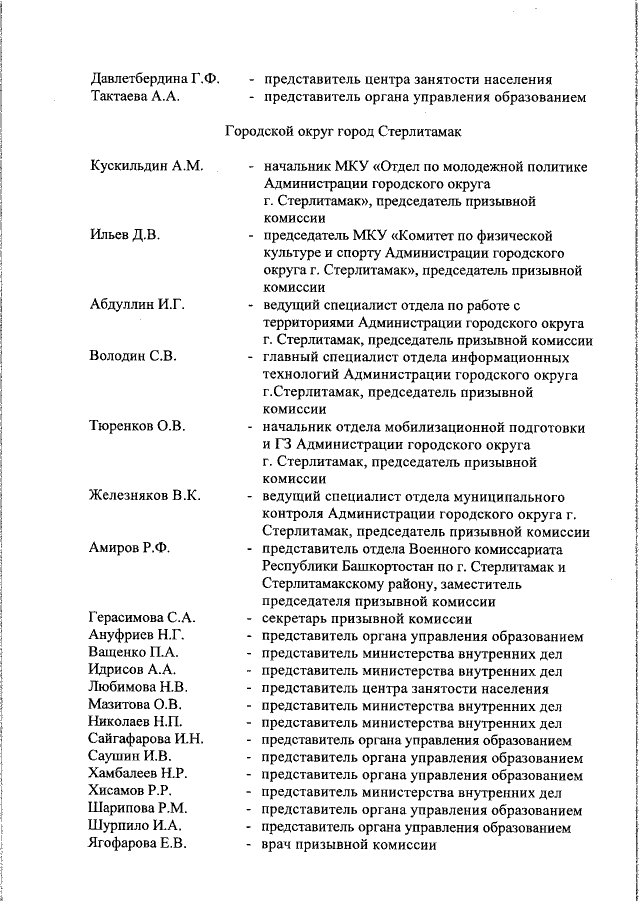 Давлетбердина Г.Ф. - представитель центра занятости населения
Тактаева А.А. - представитель органа управления образованием

Городской округ город Стерлитамак

Кускильдин А.М. - начальник МКУ «Отдел по молодежной политике Администрации городского округа г. Стерлитамак», председатель призывной комиссии

Ильев Д.В. - председатель МКУ «Комитет по физической культуре и спорту Администрации городского округа г. Стерлитамак», председатель призывной комиссии

Абдуллин И.Г. - ведущий специалист отдела по работе с территориями Администрации городского округа г. Стерлитамак, председатель призывной комиссии

Володин С.В. - главный специалист отдела информационных технологий Администрации городского округа г.Стерлитамак, председатель призывной комиссии

Тюренков О.В. - начальник отдела мобилизационной подготовки и ГЗ Администрации городского округа г. Стерлитамак, председатель призывной комиссии

Железняков В.К. - ведущий специалист отдела муниципального контроля Администрации городского округа г. Стерлитамак, председатель призывной комиссии

Амиров Р.Ф. - представитель отдела Военного комиссариата Республики Башкортостан по г. Стерлитамак и Стерлитамакскому району, заместитель председателя призывной комиссии

Герасимова С.А. - секретарь призывной комиссии
Ануфриев Н.Г. - представитель органа управления образованием
Ващенко П.А. - представитель министерства внутренних дел
Идрисов А.А. - представитель министерства внутренних дел
Любимова Н.В. - представитель центра занятости населения
Мазитова О.В. - представитель министерства внутренних дел
Николаев Н.П. - представитель министерства внутренних дел
Сайгафарова И.Н. - представитель органа управления образованием
Саушин И.В. - представитель органа управления образованием
Хамбалеев Н.Р. - представитель органа управления образованием
Хисамов Р.Р. - представитель министерства внутренних дел
Шарипова Р.М. - представитель органа управления образованием
Шурпило И.А. - представитель органа управления образованием
Ягофарова Е.В. - врач призывной комиссии